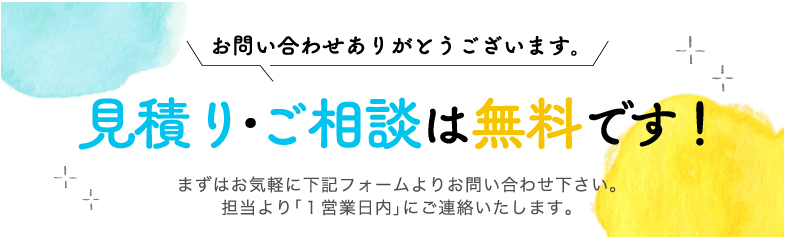 お問い合わせありがとうございます。

見積り・ご相談は無料です！

まずはお気軽に下記フォームよりお問い合わせ下さい。
担当より「１営業日内」にご連絡いたします。